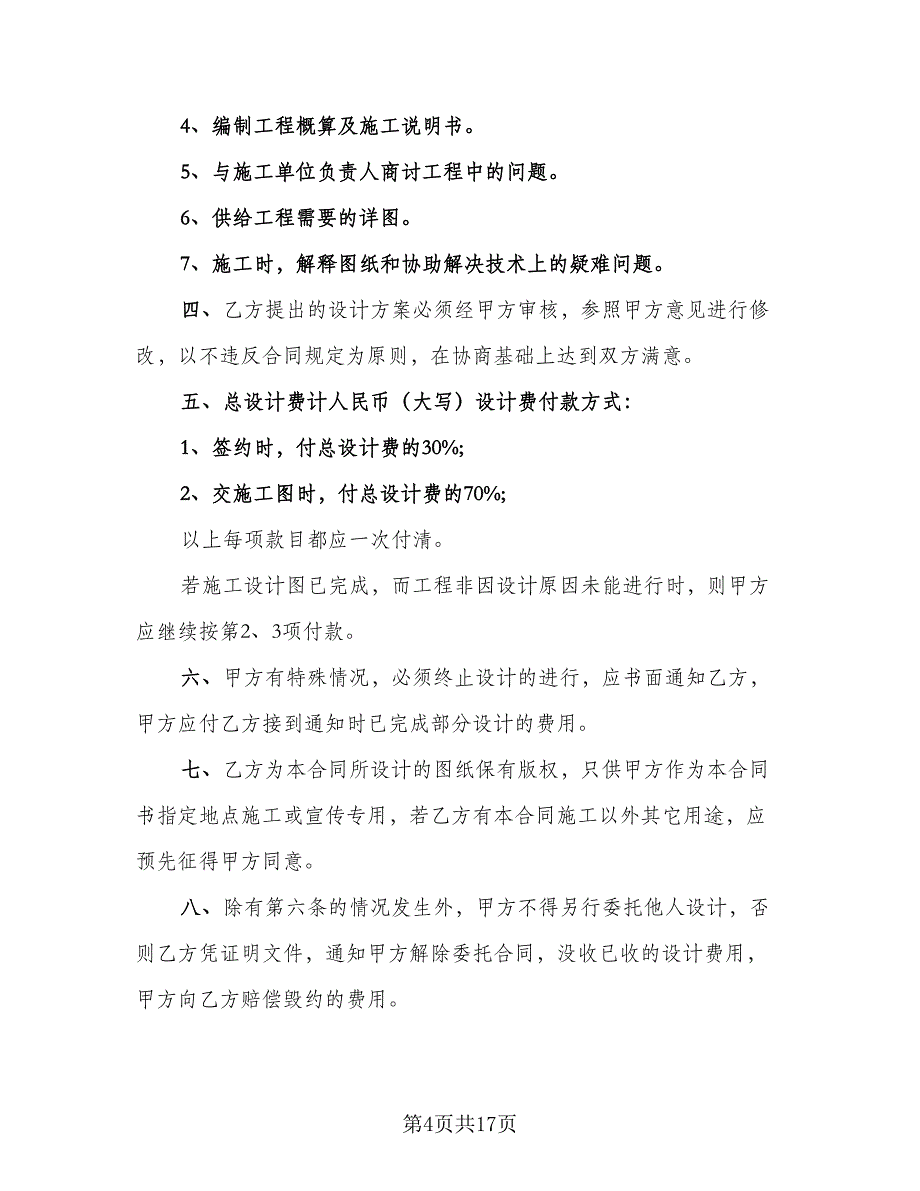 4、编制工程概算及施工说明书。

5、与施工单位负责人商讨工程中的问题。

6、供给工程需要的详图。

7、施工时，解释图纸和协助解决技术上的疑难问题。

四、乙方提出的设计方案必须经甲方审核，参照甲方意见进行修改，以不违反合同规定为原则，在协商基础上达到双方满意。

五、总设计费计人民币（大写）设计费付款方式：

1、签约时，付总设计费的30%;

2、交施工图时，付总设计费的70%;

以上每项款目都应一次付清。

若施工设计图已完成，而工程非因设计原因未能进行时，则甲方应继续按第2、3项付款。

六、甲方有特殊情况，必须终止设计的进行，应书面通知乙方，甲方应付乙方接到通知时已完成部分设计的费用。

七、乙方为本合同所设计的图纸保有版权，只供甲方作为本合同书指定地点施工或宣传专用，若乙方有本合同施工以外其它用途，应预先征得甲方同意。

八、除有第六条的情况发生外，甲方不得另行委托他人设计，否则乙方凭证明文件，通知甲方解除委托合同，没收已收的设计费用，甲方向乙方赔偿毁约的费用。

第4页共17页